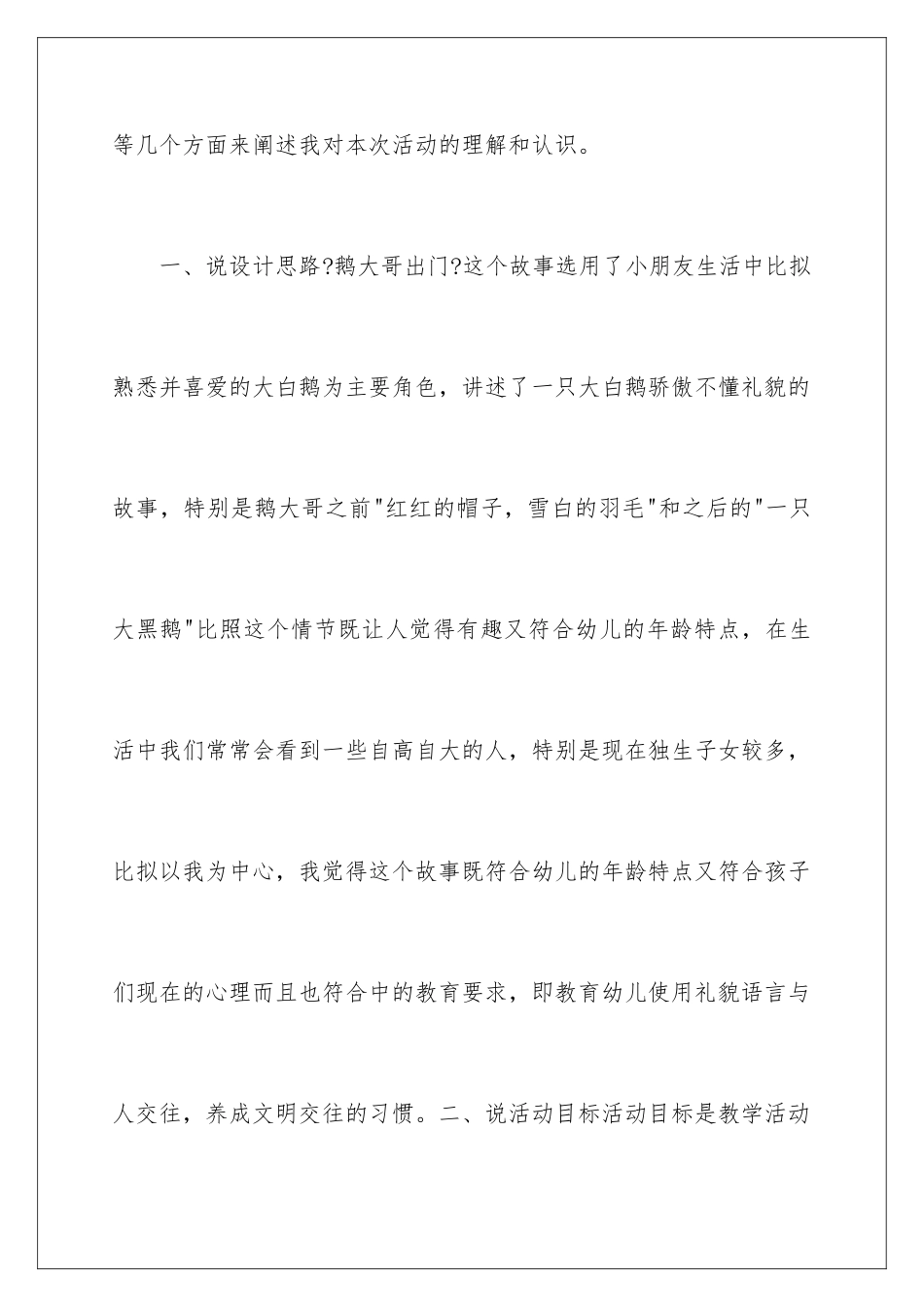 等几个方面来阐述我对本次活动的理解和认识。

一、说设计思路?鹅大哥出门?这个故事选用了小朋友生活中比拟熟悉并喜爱的大白鹅为主要角色，讲述了一只大白鹅骄傲不懂礼貌的故事，特别是鹅大哥之前"红红的帽子，雪白的羽毛"和之后的"一只大黑鹅"比照这个情节既让人觉得有趣又符合幼儿的年龄特点，在生活中我们常常会看到一些自高自大的人，特别是现在独生子女较多，比拟以我为中心，我觉得这个故事既符合幼儿的年龄特点又符合孩子们现在的心理而且也符合中的教育要求，即教育幼儿使用礼貌语言与人交往，养成文明交往的习惯。二、说活动目标活动目标是教学活动